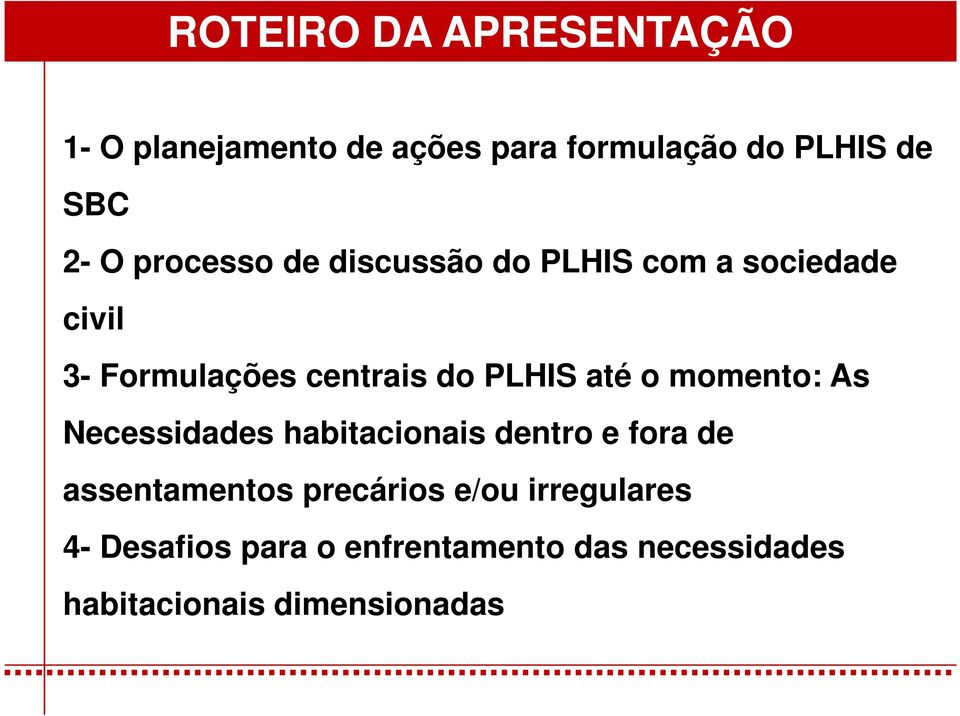 ROTEIRO DA APRESENTAÇÃO

1- O planejamento de ações para formulação do PLHIS de SBC

2- O processo de discussão do PLHIS com a sociedade civil

3- Formulações centrais do PLHIS até o momento: As Necessidades habitacionais dentro e fora de assentamentos precários e/ou irregulares

4- Desafios para o enfrentamento das necessidades habitacionais dimensionadas